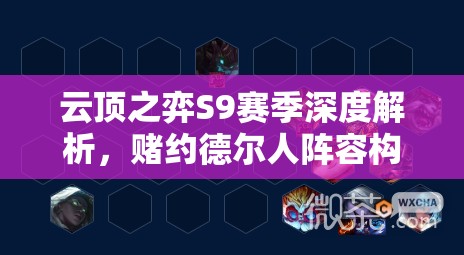 云顶之弈S9赛季深度解析，赌约德尔人阵容构

微茶 WXCHA .com